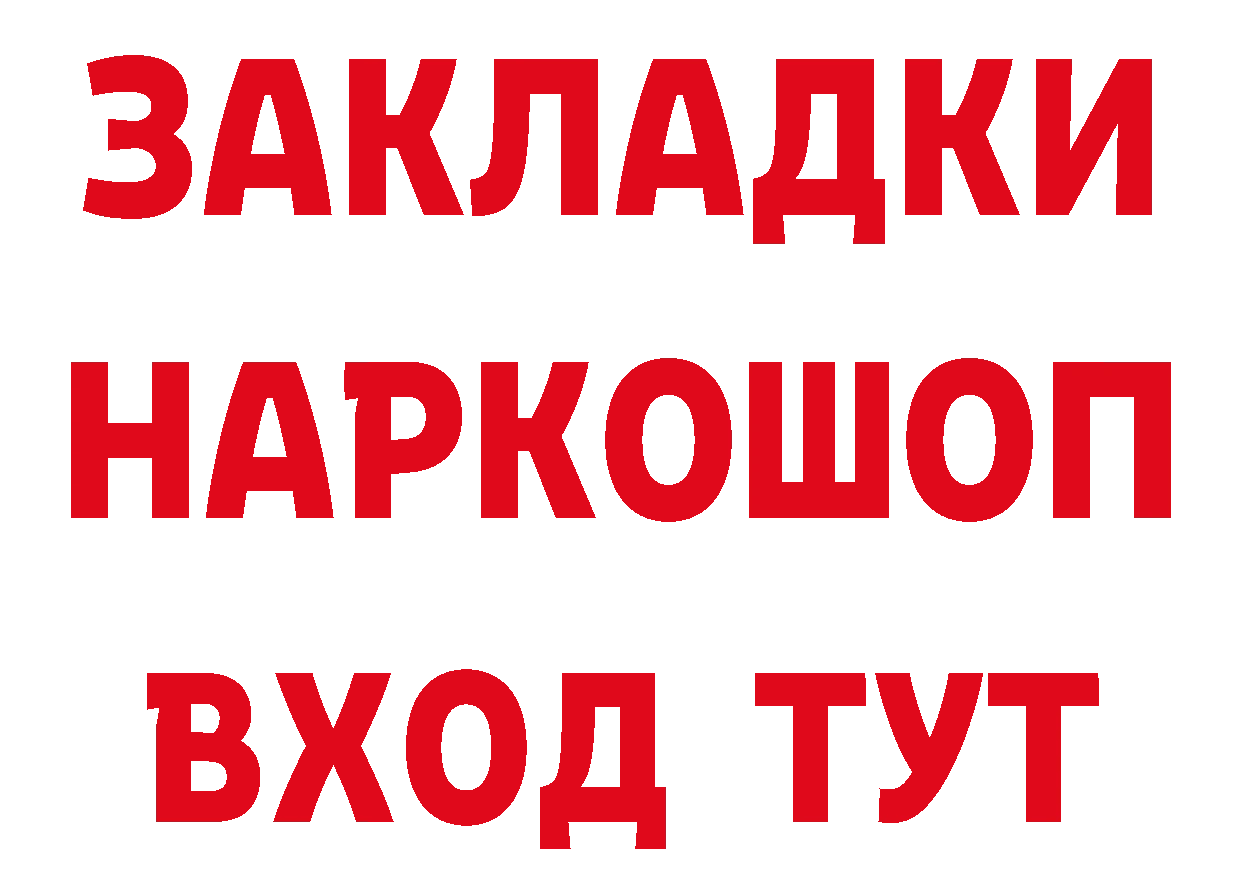 ЗАКЛАДКИ
НАРКОШОП
ВХОД ТУТ